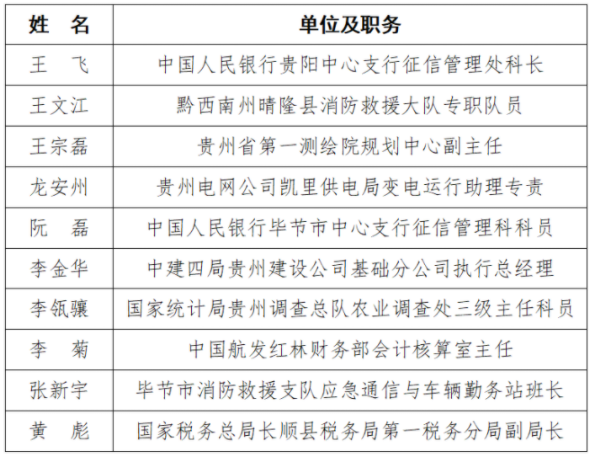 | 姓　名 | 单位及职务 |
|---|---|
| 王　飞 | 中国人民银行贵阳中心支行征信管理处科长 |
| 王文江 | 黔西南州晴隆县消防救援大队专职队员 |
| 王宗磊 | 贵州省第一测绘院规划中心副主任 |
| 龙安州 | 贵州电网公司凯里供电局变电运行助理专责 |
| 阮　磊 | 中国人民银行毕节市中心支行征信管理科科员 |
| 李金华 | 中建四局贵州建设公司基础分公司执行总经理 |
| 李瓴骧 | 国家统计局贵州调查总队农业调查处三级主任科员 |
| 李　菊 | 中国航发红林财务部会计核算室主任 |
| 张新宇 | 毕节市消防救援支队应急通信与车辆勤务站班长 |
| 黄　彪 | 国家税务总局长顺县税务局第一税务分局副局长 |